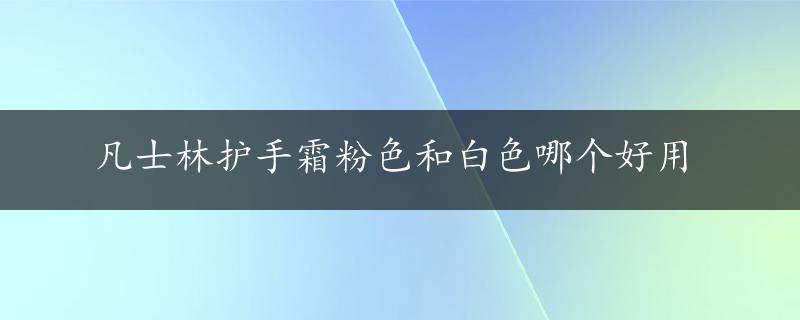 凡士林护手霜粉色和白色哪个好用